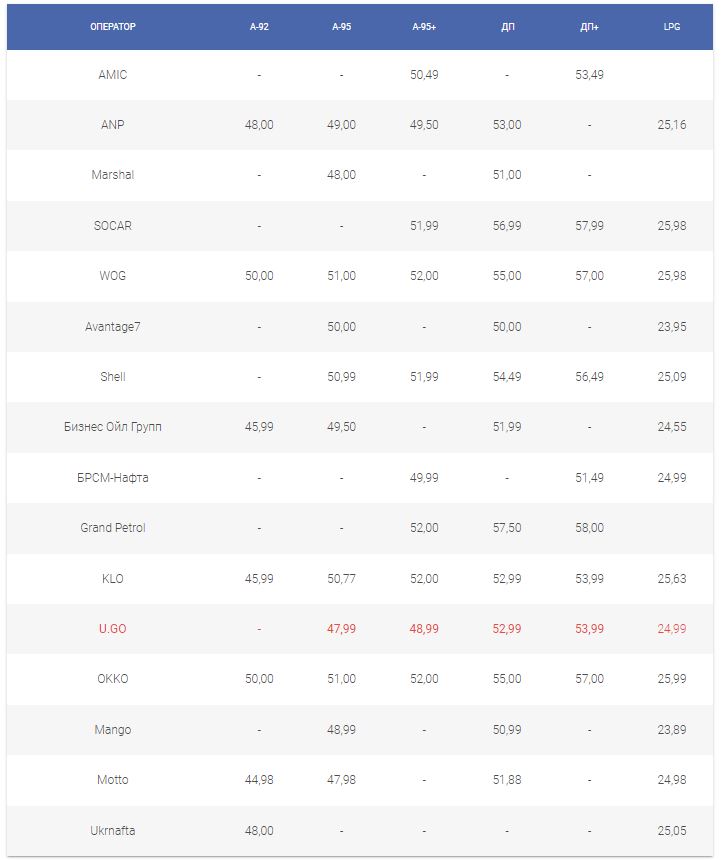 | ОПЕРАТОР | А-92 | А-95 | А-95+ | ДП | ДП+ | LPG |
|---|---|---|---|---|---|---|
| AMIC | - | - | 50,49 | - | 53,49 | |
| ANP | 48,00 | 49,00 | 49,50 | 53,00 | - | 25,16 |
| Marshal | - | 48,00 | - | 51,00 | - | |
| SOCAR | - | - | 51,99 | 56,99 | 57,99 | 25,98 |
| WOG | 50,00 | 51,00 | 52,00 | 55,00 | 57,00 | 25,98 |
| Avantage7 | - | 50,00 | - | 50,00 | - | 23,95 |
| Shell | - | 50,99 | 51,99 | 54,49 | 56,49 | 25,09 |
| Бизнес Ойл Групп | 45,99 | 49,50 | - | 51,99 | - | 24,55 |
| БРСМ-Нафта | - | - | 49,99 | - | 51,49 | 24,99 |
| Grand Petrol | - | - | 52,00 | 57,50 | 58,00 | |
| KLO | 45,99 | 50,77 | 52,00 | 52,99 | 53,99 | 25,63 |
| U.GO | - | 47,99 | 48,99 | 52,99 | 53,99 | 24,99 |
| OKKO | 50,00 | 51,00 | 52,00 | 55,00 | 57,00 | 25,99 |
| Mango | - | 48,99 | - | 50,99 | - | 23,89 |
| Motto | 44,98 | 47,98 | - | 51,88 | - | 24,98 |
| Ukrnafta | 48,00 | - | - | - | - | 25,05 |